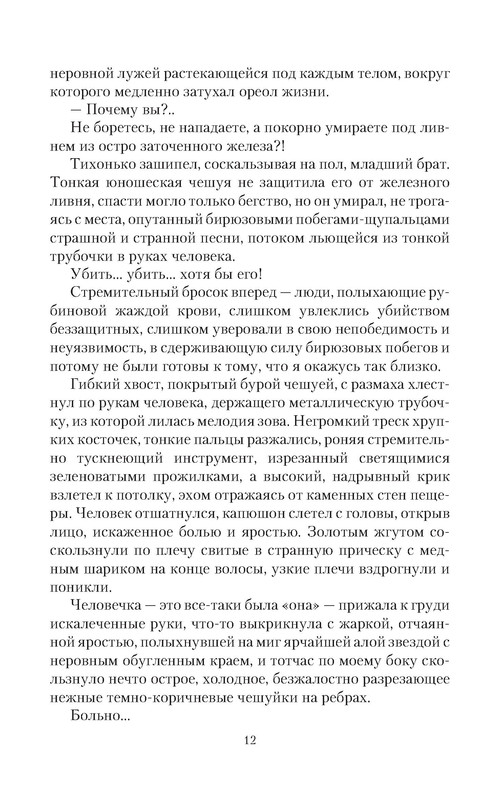 неровной лужей растекающейся под каждым телом, вокруг которого медленно затухал ореол жизни.

— Почему вы?..

Не боретесь, не нападаете, а покорно умираете под ливнем из остро заточенного железа?!

Тихонько зашипел, соскальзывая на пол, младший брат. Тонкая юношеская чешуя не защитила его от железного ливня, спасти могло только бегство, но он умирал, не трогаясь с места, опутанный бирюзовыми побегами-щупальцами страшной и странной песни, потоком льющейся из тонкой трубочки в руках человека.

Убить... убить... хотя бы его!

Стремительный бросок вперед — люди, полыхающие рубиновой жаждой крови, слишком увлеклись убийством беззащитных, слишком уверовали в свою непобедимость и неуязвимость, в сдерживающую силу бирюзовых побегов и потому не были готовы к тому, что я окажусь так близко.

Гибкий хвост, покрытый бурой чешуей, с размаха хлестнул по рукам человека, держащего металлическую трубочку, из которой лилась мелодия зова. Негромкий треск хрупких косточек, тонкие пальцы разжались, роняя стремительно тускнеющий инструмент, изрезанный светящимися зеленоватыми прожилками, а высокий, надрывный крик взлетел к потолку, эхом отражаясь от каменных стен пещеры. Человек отшатнулся, капюшон слетел с головы, открыв лицо, искаженное болью и яростью. Золотым жгутом соскользнули по плечу свитые в странную прическу с медным шариком на конце волосы, узкие плечи вздрогнули и поникли.

Человечка — это все-таки была «она» — прижала к груди искалеченные руки, что-то выкрикнула с жаркой, отчаянной яростью, полыхнувшей на миг ярчайшей алой звездой с неровным обугленным краем, и тотчас по моему боку скользнуло нечто острое, холодное, безжалостно разрезающее нежные темно-коричневые чешуйки на ребрах.

Больно...

12